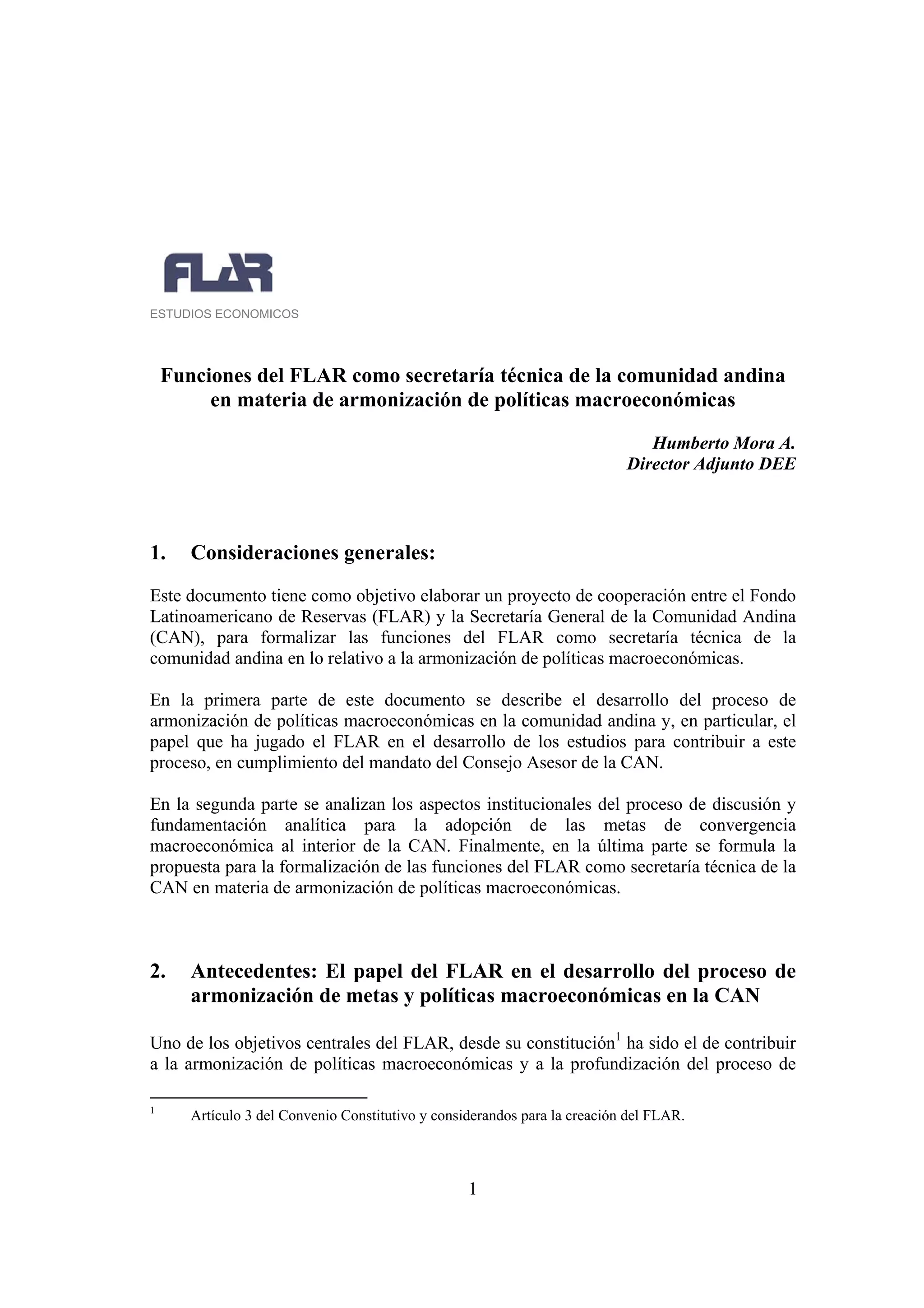 FLAR
ESTUDIOS ECONOMICOS

Funciones del FLAR como secretaría técnica de la comunidad andina en materia de armonización de políticas macroeconómicas

Humberto Mora A.
Director Adjunto DEE

1. Consideraciones generales:

Este documento tiene como objetivo elaborar un proyecto de cooperación entre el Fondo Latinoamericano de Reservas (FLAR) y la Secretaría General de la Comunidad Andina (CAN), para formalizar las funciones del FLAR como secretaría técnica de la comunidad andina en lo relativo a la armonización de políticas macroeconómicas.

En la primera parte de este documento se describe el desarrollo del proceso de armonización de políticas macroeconómicas en la comunidad andina y, en particular, el papel que ha jugado el FLAR en el desarrollo de los estudios para contribuir a este proceso, en cumplimiento del mandato del Consejo Asesor de la CAN.

En la segunda parte se analizan los aspectos institucionales del proceso de discusión y fundamentación analítica para la adopción de las metas de convergencia macroeconómica al interior de la CAN. Finalmente, en la última parte se formula la propuesta para la formalización de las funciones del FLAR como secretaría técnica de la CAN en materia de armonización de políticas macroeconómicas.

2. Antecedentes: El papel del FLAR en el desarrollo del proceso de armonización de metas y políticas macroeconómicas en la CAN

Uno de los objetivos centrales del FLAR, desde su constitución$^1$ ha sido el de contribuir a la armonización de políticas macroeconómicas y a la profundización del proceso de

$^1$ Artículo 3 del Convenio Constitutivo y considerandos para la creación del FLAR.

1